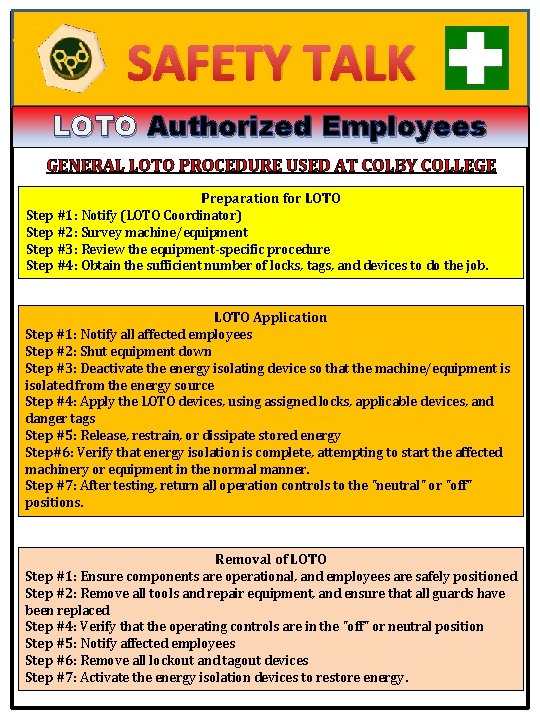 Ppd

SAFETY TALK

LOTO Authorized Employees

GENERAL LOTO PROCEDURE USED AT COLBY COLLEGE

Preparation for LOTO
Step #1: Notify (LOTO Coordinator)
Step #2: Survey machine/equipment
Step #3: Review the equipment-specific procedure
Step #4: Obtain the sufficient number of locks, tags, and devices to do the job.

LOTO Application
Step #1: Notify all affected employees
Step #2: Shut equipment down
Step #3: Deactivate the energy isolating device so that the machine/equipment is isolated from the energy source
Step #4: Apply the LOTO devices, using assigned locks, applicable devices, and danger tags
Step #5: Release, restrain, or dissipate stored energy
Step#6: Verify that energy isolation is complete, attempting to start the affected machinery or equipment in the normal manner.
Step #7: After testing, return all operation controls to the "neutral" or "off" positions.

Removal of LOTO
Step #1: Ensure components are operational, and employees are safely positioned
Step #2: Remove all tools and repair equipment, and ensure that all guards have been replaced
Step #4: Verify that the operating controls are in the "off" or neutral position
Step #5: Notify affected employees
Step #6: Remove all lockout and tagout devices
Step #7: Activate the energy isolation devices to restore energy.